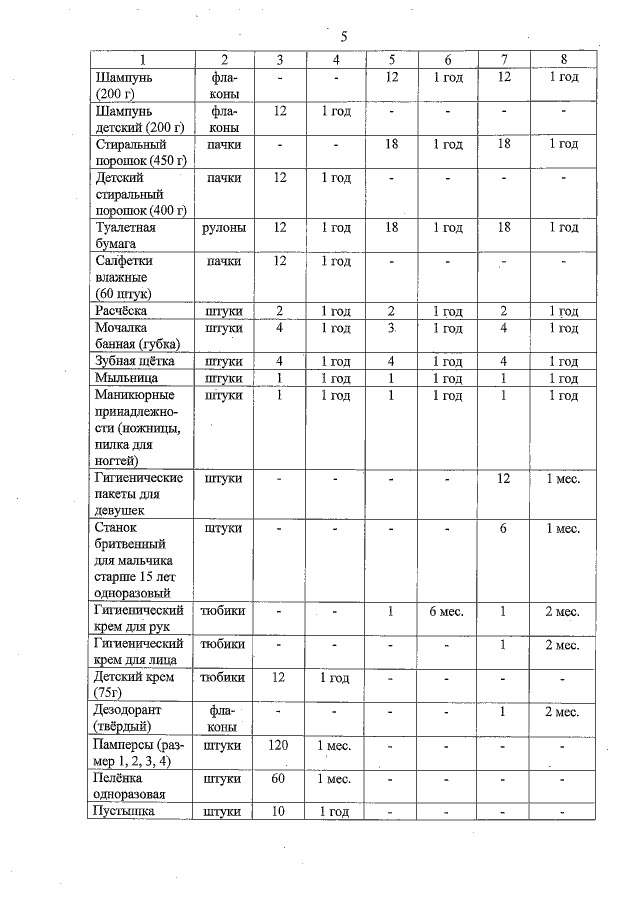 5

| 1 | 2 | 3 | 4 | 5 | 6 | 7 | 8 |
|---|---|---|---|---|---|---|---|
| Шампунь (200 г) | флаконы | - | - | 12 | 1 год | 12 | 1 год |
| Шампунь детский (200 г) | флаконы | 12 | 1 год | - | - | - | - |
| Стиральный порошок (450 г) | пачки | - | - | 18 | 1 год | 18 | 1 год |
| Детский стиральный порошок (400 г) | пачки | 12 | 1 год | - | - | - | - |
| Туалетная бумага | рулоны | 12 | 1 год | 18 | 1 год | 18 | 1 год |
| Салфетки влажные (60 штук) | пачки | 12 | 1 год | - | - | - | - |
| Расчёска | штуки | 2 | 1 год | 2 | 1 год | 2 | 1 год |
| Мочалка банная (губка) | штуки | 4 | 1 год | 3 | 1 год | 4 | 1 год |
| Зубная щётка | штуки | 4 | 1 год | 4 | 1 год | 4 | 1 год |
| Мыльница | штуки | 1 | 1 год | 1 | 1 год | 1 | 1 год |
| Маникюрные принадлежности (ножницы, пилка для ногтей) | штуки | 1 | 1 год | 1 | 1 год | 1 | 1 год |
| Гигиенические пакеты для девушек | штуки | - | - | - | - | 12 | 1 мес. |
| Станок бритвенный для мальчика старше 15 лет одноразовый | штуки | - | - | - | - | 6 | 1 мес. |
| Гигиенический крем для рук | тюбики | - | - | 1 | 6 мес. | 1 | 2 мес. |
| Гигиенический крем для лица | тюбики | - | - | - | - | 1 | 2 мес. |
| Детский крем (75г) | тюбики | 12 | 1 год | - | - | - | - |
| Дезодорант (твёрдый) | флаконы | - | - | - | - | 1 | 2 мес. |
| Памперсы (размер 1, 2, 3, 4) | штуки | 120 | 1 мес. | - | - | - | - |
| Пелёнка одноразовая | штуки | 60 | 1 мес. | - | - | - | - |
| Пустышка | штуки | 10 | 1 год | - | - | - | - |